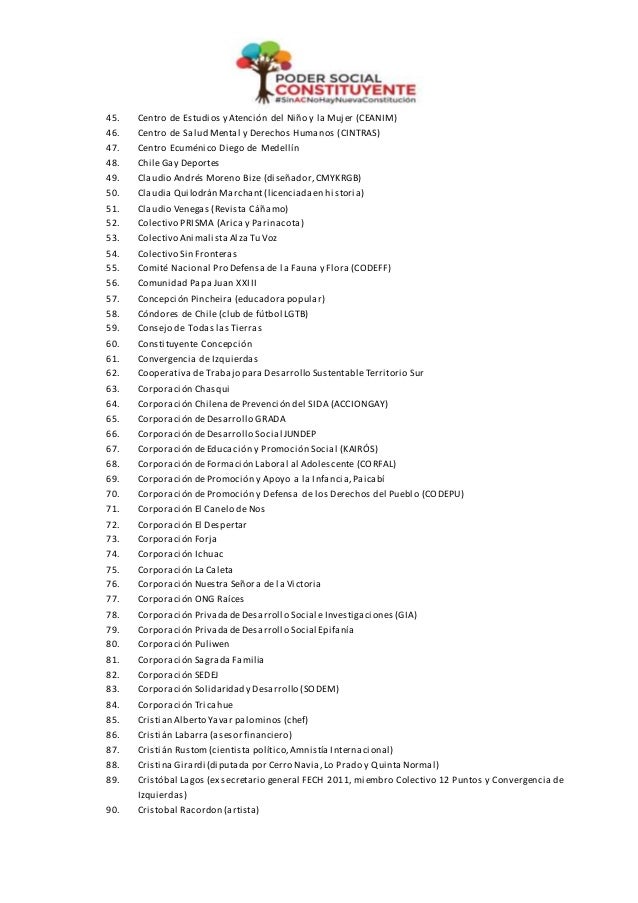 PODER SOCIAL CONSTITUYENTE
#SinACNoHayNuevaConstitución

45. Centro de Estudios y Atención del Niño y la Mujer (CEANIM)
46. Centro de Salud Mental y Derechos Humanos (CINTRAS)
47. Centro Ecuménico Diego de Medellín
48. Chile Gay Deportes
49. Claudio Andrés Moreno Bize (diseñador, CMYKRGB)
50. Claudia Quilodrán Marchant (licenciada en historia)
51. Claudio Venegas (Revista Cáñamo)
52. Colectivo PRISMA (Arica y Parinacota)
53. Colectivo Animalista Alza Tu Voz
54. Colectivo Sin Fronteras
55. Comité Nacional Pro Defensa de la Fauna y Flora (CODEFF)
56. Comunidad Papa Juan XXIII
57. Concepción Pincheira (educadora popular)
58. Cóndores de Chile (club de fútbol LGTB)
59. Consejo de Todas las Tierras
60. Constituyente Concepción
61. Convergencia de Izquierdas
62. Cooperativa de Trabajo para Desarrollo Sustentable Territorio Sur
63. Corporación Chasqui
64. Corporación Chilena de Prevención del SIDA (ACCIONGAY)
65. Corporación de Desarrollo GRADA
66. Corporación de Desarrollo Social JUNDEP
67. Corporación de Educación y Promoción Social (KAIRÓS)
68. Corporación de Formación Laboral al Adolescente (CORFAL)
69. Corporación de Promoción y Apoyo a la Infancia, Paicabí
70. Corporación de Promoción y Defensa de los Derechos del Pueblo (CODEPU)
71. Corporación El Canelo de Nos
72. Corporación El Despertar
73. Corporación Forja
74. Corporación Ichuac
75. Corporación La Caleta
76. Corporación Nuestra Señora de la Victoria
77. Corporación ONG Raíces
78. Corporación Privada de Desarrollo Social e Investigaciones (GIA)
79. Corporación Privada de Desarrollo Social Epifanía
80. Corporación Puliwen
81. Corporación Sagrada Familia
82. Corporación SEDEJ
83. Corporación Solidaridad y Desarrollo (SODEM)
84. Corporación Tricahue
85. Cristian Alberto Yavar palominos (chef)
86. Cristián Labarra (asesor financiero)
87. Cristián Rustom (cientista político, Amnistía Internacional)
88. Cristina Girardi (diputada por Cerro Navia, Lo Prado y Quinta Normal)
89. Cristóbal Lagos (ex secretario general FECH 2011, miembro Colectivo 12 Puntos y Convergencia de Izquierdas)
90. Cristobal Racordon (artista)